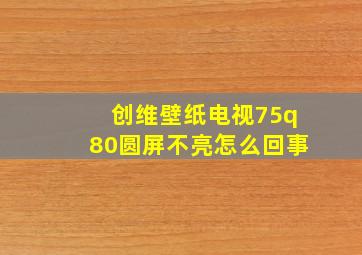 创维壁纸电视75q80圆屏不亮怎么回事